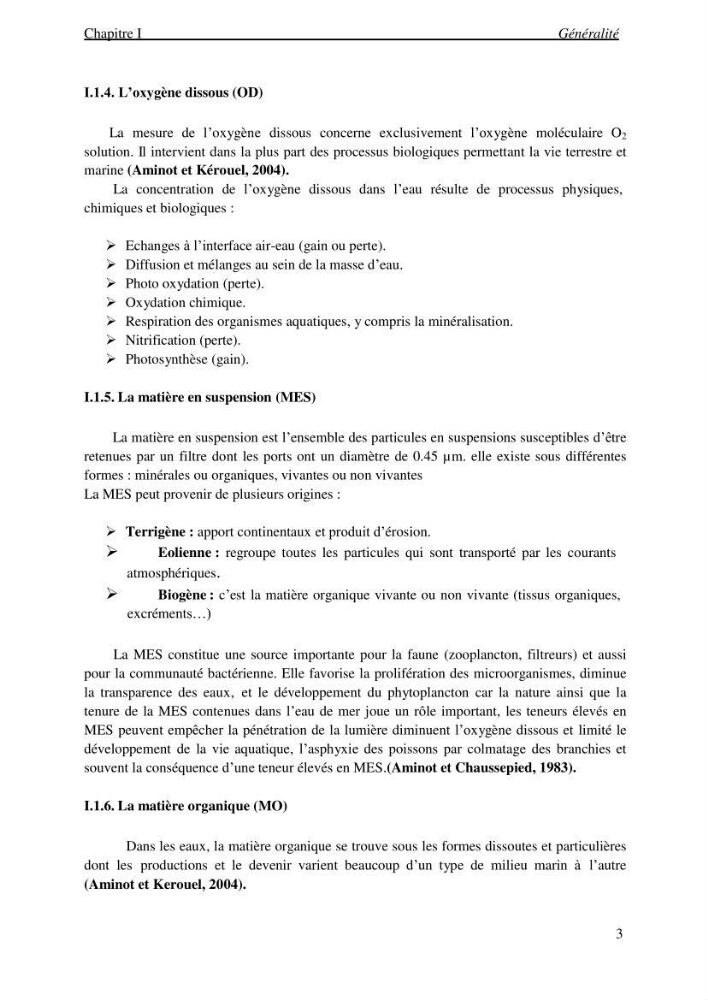 Chapitre I Généralité

I.1.4. L'oxygène dissous (OD)

La mesure de l'oxygène dissous concerne exclusivement l'oxygène moléculaire $O_2$ solution. Il intervient dans la plus part des processus biologiques permettant la vie terrestre et marine (Aminot et Kérouel, 2004).

La concentration de l'oxygène dissous dans l'eau résulte de processus physiques, chimiques et biologiques :

➢ Echanges à l'interface air-eau (gain ou perte).
➢ Diffusion et mélanges au sein de la masse d'eau.
➢ Photo oxydation (perte).
➢ Oxydation chimique.
➢ Respiration des organismes aquatiques, y compris la minéralisation.
➢ Nitrification (perte).
➢ Photosynthèse (gain).

I.1.5. La matière en suspension (MES)

La matière en suspension est l'ensemble des particules en suspensions susceptibles d'être retenues par un filtre dont les ports ont un diamètre de 0.45 μm. elle existe sous différentes formes : minérales ou organiques, vivantes ou non vivantes

La MES peut provenir de plusieurs origines :

➢ Terrigène : apport continentaux et produit d'érosion.
➢ Eolienne : regroupe toutes les particules qui sont transporté par les courants atmosphériques.
➢ Biogène : c'est la matière organique vivante ou non vivante (tissus organiques, excréments…)

La MES constitue une source importante pour la faune (zooplancton, filtreurs) et aussi pour la communauté bactérienne. Elle favorise la prolifération des microorganismes, diminue la transparence des eaux, et le développement du phytoplancton car la nature ainsi que la tenure de la MES contenues dans l'eau de mer joue un rôle important, les teneurs élevés en MES peuvent empêcher la pénétration de la lumière diminuent l'oxygène dissous et limité le développement de la vie aquatique, l'asphyxie des poissons par colmatage des branchies et souvent la conséquence d'une teneur élevés en MES.(Aminot et Chaussepied, 1983).

I.1.6. La matière organique (MO)

Dans les eaux, la matière organique se trouve sous les formes dissoutes et particulières dont les productions et le devenir varient beaucoup d'un type de milieu marin à l'autre (Aminot et Kerouel, 2004).

3